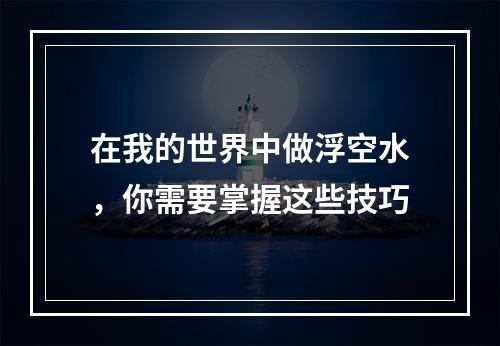 在我的世界中做浮空水，你需要掌握这些技巧